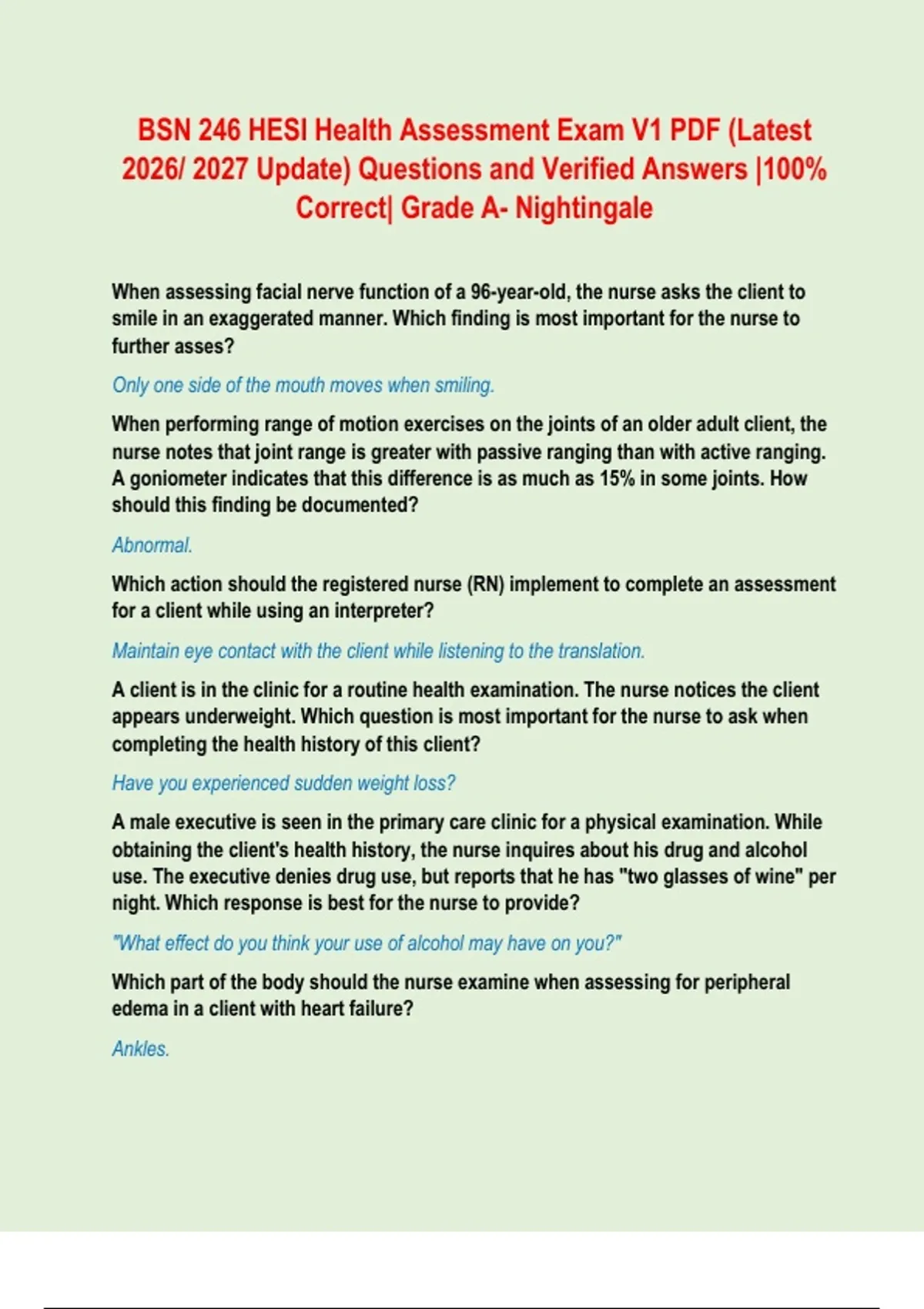 BSN 246 HESI Health Assessment Exam V1 PDF (Latest 2026/ 2027 Update) Questions and Verified Answers |100% Correct| Grade A- Nightingale

When assessing facial nerve function of a 96-year-old, the nurse asks the client to smile in an exaggerated manner. Which finding is most important for the nurse to further asses?

Only one side of the mouth moves when smiling.

When performing range of motion exercises on the joints of an older adult client, the nurse notes that joint range is greater with passive ranging than with active ranging. A goniometer indicates that this difference is as much as 15% in some joints. How should this finding be documented?

Abnormal.

Which action should the registered nurse (RN) implement to complete an assessment for a client while using an interpreter?

Maintain eye contact with the client while listening to the translation.

A client is in the clinic for a routine health examination. The nurse notices the client appears underweight. Which question is most important for the nurse to ask when completing the health history of this client?

Have you experienced sudden weight loss?

A male executive is seen in the primary care clinic for a physical examination. While obtaining the client's health history, the nurse inquires about his drug and alcohol use. The executive denies drug use, but reports that he has "two glasses of wine" per night. Which response is best for the nurse to provide?

"What effect do you think your use of alcohol may have on you?"

Which part of the body should the nurse examine when assessing for peripheral edema in a client with heart failure?

Ankles.